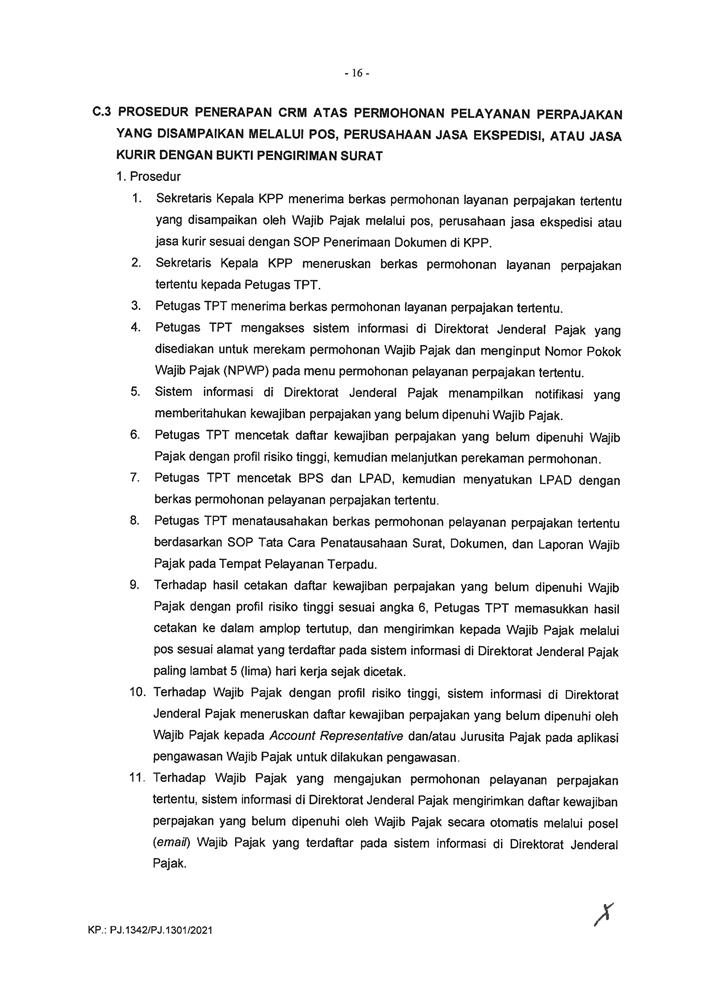 - 16 -

C.3 PROSEDUR PENERAPAN CRM ATAS PERMOHONAN PELAYANAN PERPAJAKAN YANG DISAMPAIKAN MELALUI POS, PERUSAHAAN JASA EKSPEDISI, ATAU JASA KURIR DENGAN BUKTI PENGIRIMAN SURAT

1. Prosedur

1. Sekretaris Kepala KPP menerima berkas permohonan layanan perpajakan tertentu yang disampaikan oleh Wajib Pajak melalui pos, perusahaan jasa ekspedisi atau jasa kurir sesuai dengan SOP Penerimaan Dokumen di KPP.

2. Sekretaris Kepala KPP meneruskan berkas permohonan layanan perpajakan tertentu kepada Petugas TPT.

3. Petugas TPT menerima berkas permohonan layanan perpajakan tertentu.

4. Petugas TPT mengakses sistem informasi di Direktorat Jenderal Pajak yang disediakan untuk merekam permohonan Wajib Pajak dan menginput Nomor Pokok Wajib Pajak (NPWP) pada menu permohonan pelayanan perpajakan tertentu.

5. Sistem informasi di Direktorat Jenderal Pajak menampilkan notifikasi yang memberitahukan kewajiban perpajakan yang belum dipenuhi Wajib Pajak.

6. Petugas TPT mencetak daftar kewajiban perpajakan yang belum dipenuhi Wajib Pajak dengan profil risiko tinggi, kemudian melanjutkan perekaman permohonan.

7. Petugas TPT mencetak BPS dan LPAD, kemudian menyatukan LPAD dengan berkas permohonan pelayanan perpajakan tertentu.

8. Petugas TPT menatausahakan berkas permohonan pelayanan perpajakan tertentu berdasarkan SOP Tata Cara Penatausahaan Surat, Dokumen, dan Laporan Wajib Pajak pada Tempat Pelayanan Terpadu.

9. Terhadap hasil cetakan daftar kewajiban perpajakan yang belum dipenuhi Wajib Pajak dengan profil risiko tinggi sesuai angka 6, Petugas TPT memasukkan hasil cetakan ke dalam amplop tertutup, dan mengirimkan kepada Wajib Pajak melalui pos sesuai alamat yang terdaftar pada sistem informasi di Direktorat Jenderal Pajak paling lambat 5 (lima) hari kerja sejak dicetak.

10. Terhadap Wajib Pajak dengan profil risiko tinggi, sistem informasi di Direktorat Jenderal Pajak meneruskan daftar kewajiban perpajakan yang belum dipenuhi oleh Wajib Pajak kepada Account Representative dan/atau Jurusita Pajak pada aplikasi pengawasan Wajib Pajak untuk dilakukan pengawasan.

11. Terhadap Wajib Pajak yang mengajukan permohonan pelayanan perpajakan tertentu, sistem informasi di Direktorat Jenderal Pajak mengirimkan daftar kewajiban perpajakan yang belum dipenuhi oleh Wajib Pajak secara otomatis melalui posel (email) Wajib Pajak yang terdaftar pada sistem informasi di Direktorat Jenderal Pajak.

KP.: PJ.1342/PJ.1301/2021